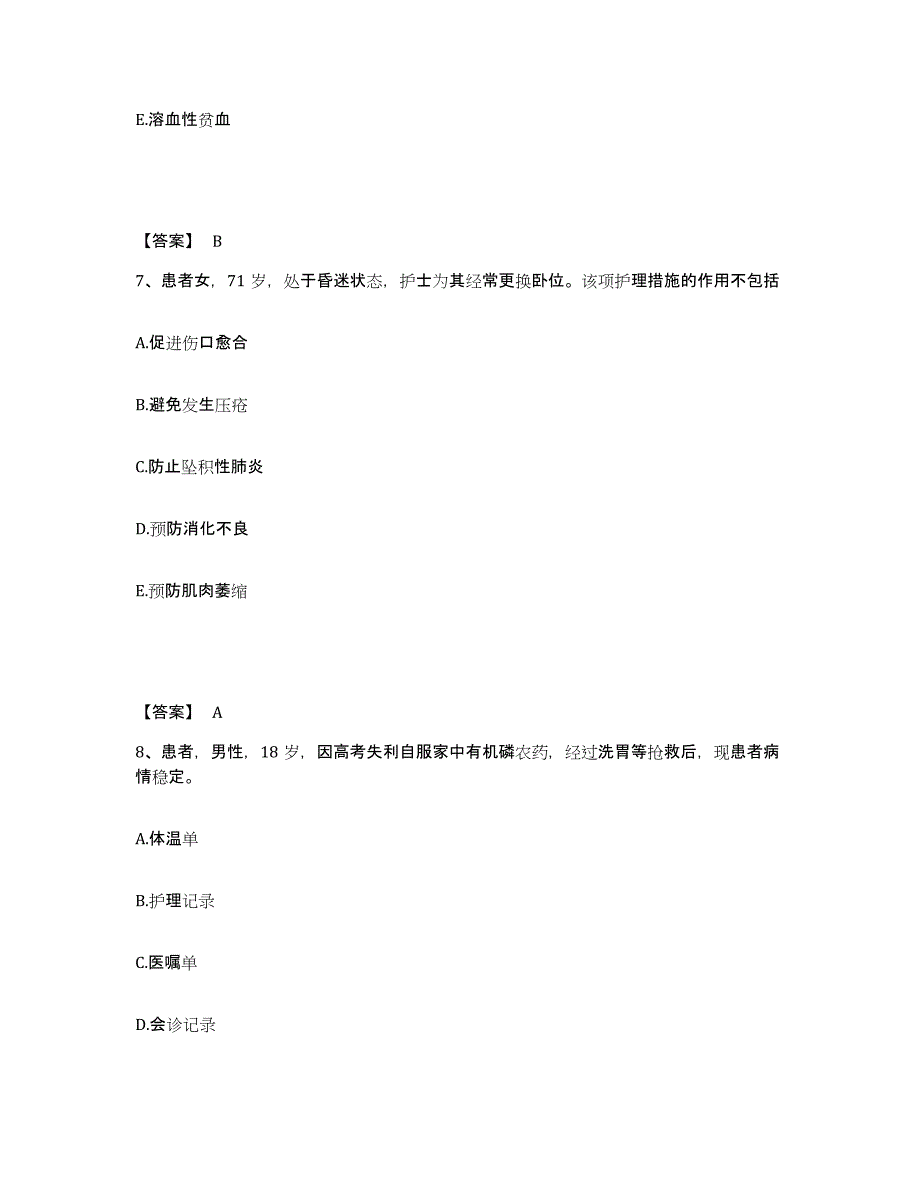 E.溶血性贫血

【答案】 B

7、患者女，71 岁，处于昏迷状态，护士为其经常更换卧位。该项护理措施的作用不包括

A.促进伤口愈合

B.避免发生压疮

C.防止坠积性肺炎

D.预防消化不良

E.预防肌肉萎缩

【答案】 A

8、患者，男性，18 岁，因高考失利自服家中有机磷农药，经过洗胃等抢救后，现患者病情稳定。

A.体温单

B.护理记录

C.医嘱单

D.会诊记录